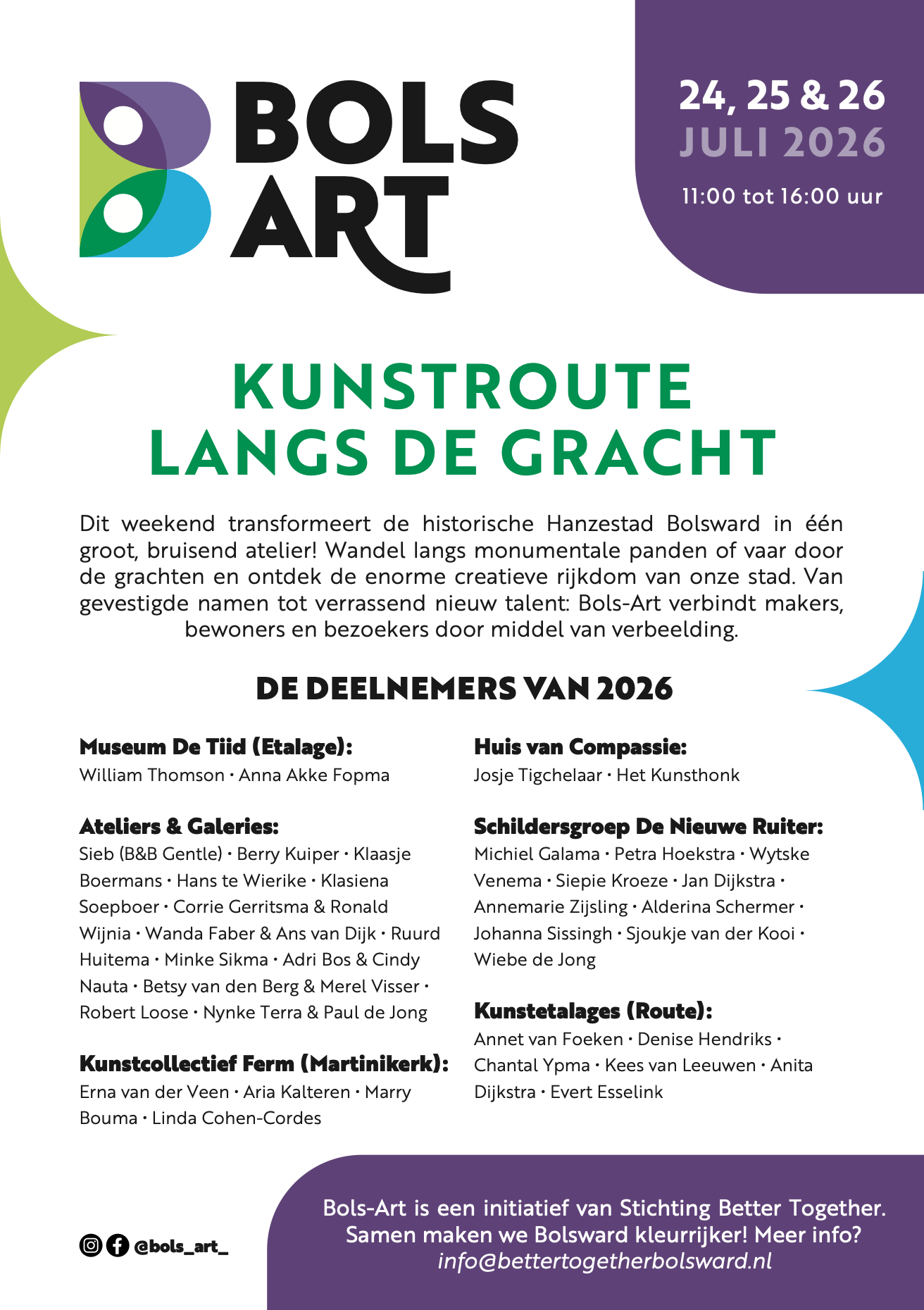 BOLS ART

24, 25 & 26
JULI 2026
11:00 tot 16:00 uur

KUNSTROUTE
LANGS DE GRACHT

Dit weekend transformeert de historische Hanzestad Bolsward in één groot, bruisend atelier! Wandel langs monumentale panden of vaar door de grachten en ontdek de enorme creatieve rijkdom van onze stad. Van gevestigde namen tot verrassend nieuw talent: Bols-Art verbindt makers, bewoners en bezoekers door middel van verbeelding.

DE DEELNEMERS VAN 2026

Museum De Tiid (Etalage):
William Thomson · Anna Akke Fopma

Ateliers & Galeries:
Sieb (B&B Gentle) · Berry Kuiper · Klaasje Boermans · Hans te Wierike · Klasiena Soepboer · Corrie Gerritsma & Ronald Wijnia · Wanda Faber & Ans van Dijk · Ruurd Huitema · Minke Sikma · Adri Bos & Cindy Nauta · Betsy van den Berg & Merel Visser · Robert Loose · Nynke Terra & Paul de Jong

Kunstcollectief Ferm (Martinikerk):
Erna van der Veen · Aria Kalteren · Marry Bouma · Linda Cohen-Cordes

Huis van Compassie:
Josje Tigchelaar · Het Kunsthonk

Schildersgroep De Nieuwe Ruiter:
Michiel Galama · Petra Hoekstra · Wytske Venema · Siepie Kroeze · Jan Dijkstra · Annemarie Zijsling · Alderina Schermer · Johanna Sissingh · Sjoukje van der Kooi · Wiebe de Jong

Kunstetalages (Route):
Annet van Foeken · Denise Hendriks · Chantal Ypma · Kees van Leeuwen · Anita Dijkstra · Evert Esselink

@bols_art_

Bols-Art is een initiatief van Stichting Better Together. Samen maken we Bolsward kleurrijker! Meer info? info@bettertogetherbolsward.nl